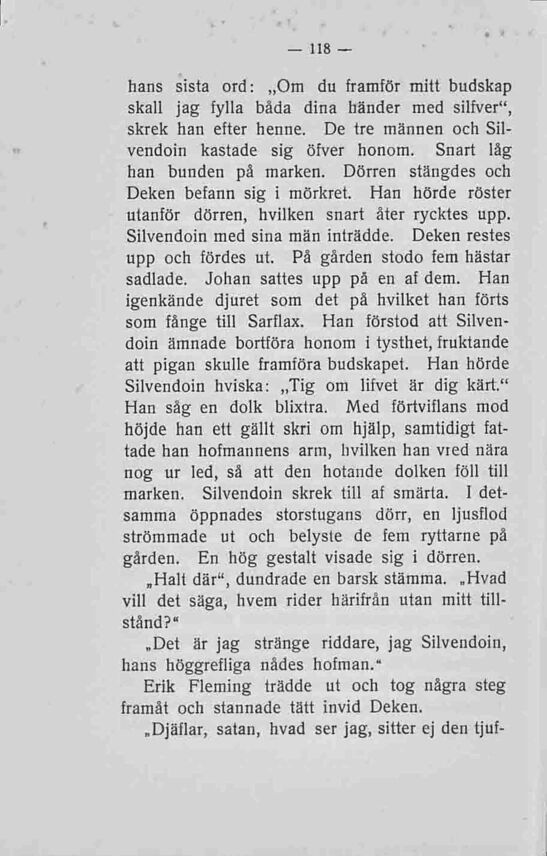 — 118 —

hans sista ord: „Om du framför mitt budskap skall jag fylla båda dina händer med silfver“, skrek han efter henne. De tre männen och Silvendoin kastade sig öfver honom. Snart låg han bunden på marken. Dörren stängdes och Deken befann sig i mörkret. Han hörde röster utanför dörren, hvilken snart åter rycktes upp. Silvendoin med sina män inträdde. Deken restes upp och fördes ut. På gården stodo fem hästar sadlade. Johan sattes upp på en af dem. Han igenkände djuret som det på hvilket han förts som fånge till Sarflax. Han förstod att Silvendoin ämnade bortföra honom i tysthet, fruktande att pigan skulle framföra budskapet. Han hörde Silvendoin hviska: „Tig om lifvet är dig kärt.“ Han såg en dolk blixtra. Med förtviflans mod höjde han ett gällt skri om hjälp, samtidigt fattade han hofmannens arm, hvilken han vred nära nog ur led, så att den hotande dolken föll till marken. Silvendoin skrek till af smärta. I detsamma öppnades storstugans dörr, en ljusflod strömmade ut och belyste de fem ryttarne på gården. En hög gestalt visade sig i dörren.

„Halt där“, dundrade en barsk stämma. „Hvad vill det säga, hvem rider härifrån utan mitt tillstånd?“

„Det är jag stränge riddare, jag Silvendoin, hans höggrefliga nådes hofman.“

Erik Fleming trädde ut och tog några steg framåt och stannade tätt invid Deken.

„Djäflar, satan, hvad ser jag, sitter ej den tjuf-